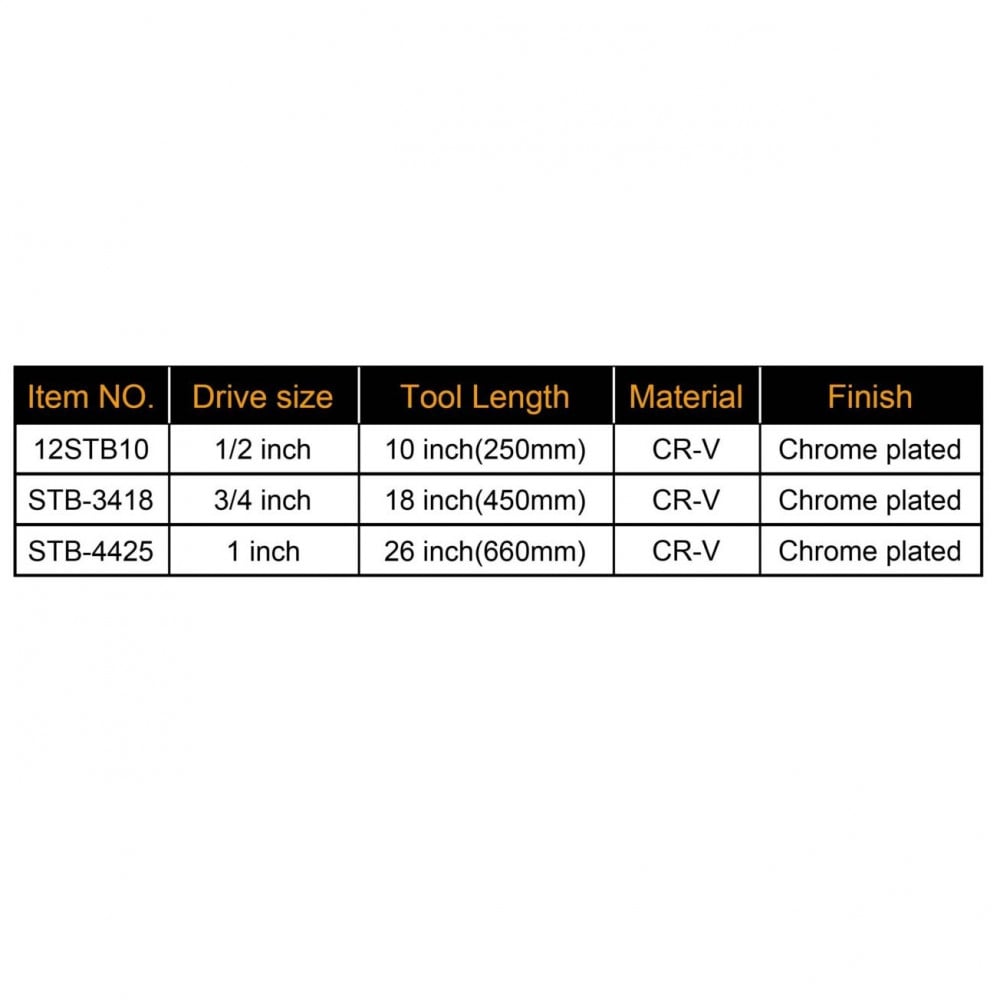 | Item NO. | Drive size | Tool Length | Material | Finish |
|---|---|---|---|---|
| 12STB10 | 1/2 inch | 10 inch(250mm) | CR-V | Chrome plated |
| STB-3418 | 3/4 inch | 18 inch(450mm) | CR-V | Chrome plated |
| STB-4425 | 1 inch | 26 inch(660mm) | CR-V | Chrome plated |